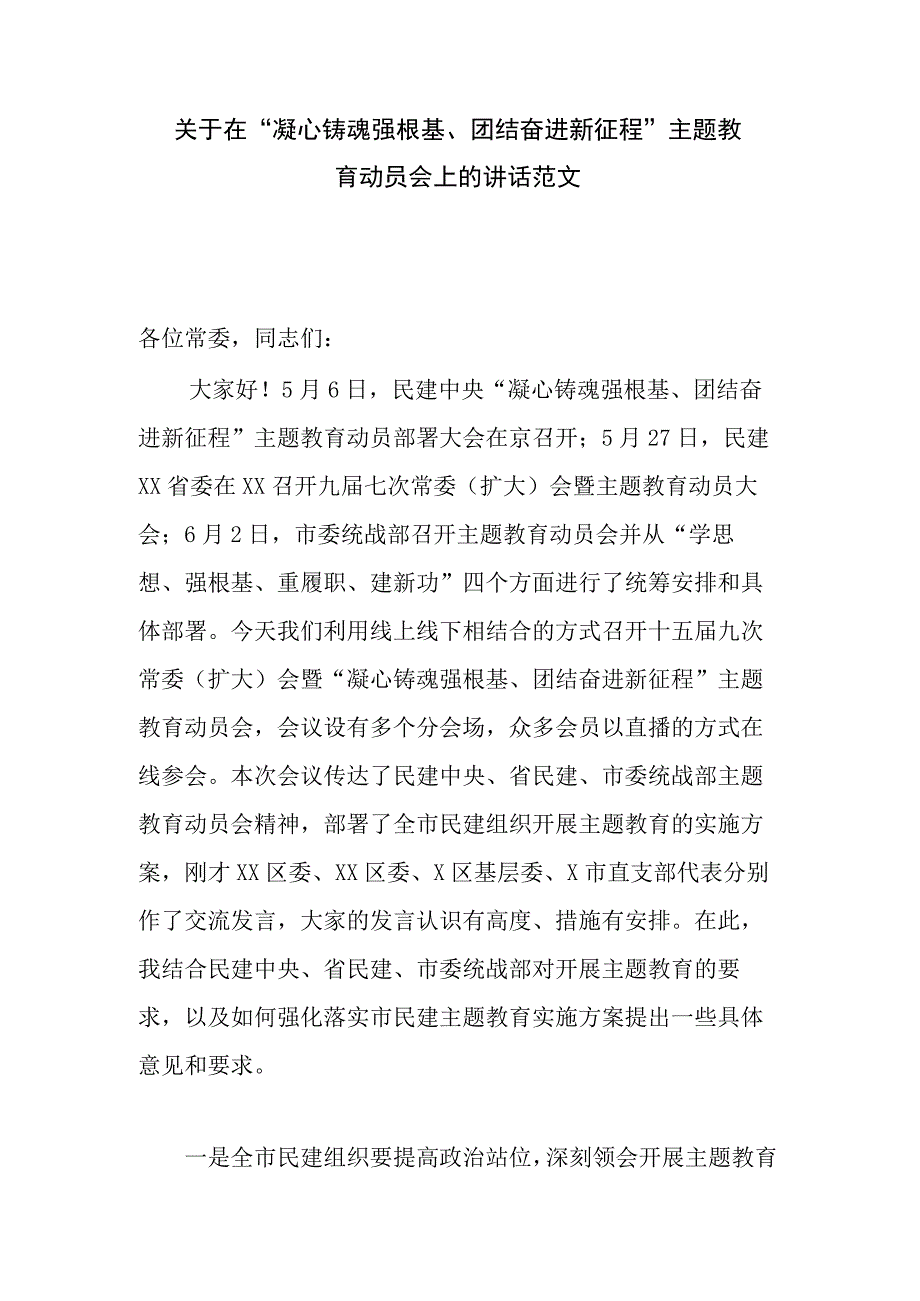 关于在“凝心铸魂强根基、团结奋进新征程”主题教育动员会上的讲话范文

各位常委，同志们：

大家好！5月6日，民建中央“凝心铸魂强根基、团结奋进新征程”主题教育动员部署大会在京召开；5月27日，民建XX省委在XX召开九届七次常委（扩大）会暨主题教育动员大会；6月2日，市委统战部召开主题教育动员会并从“学思想、强根基、重履职、建新功”四个方面进行了统筹安排和具体部署。今天我们利用线上线下相结合的方式召开十五届九次常委（扩大）会暨“凝心铸魂强根基、团结奋进新征程”主题教育动员会，会议设有多个分会场，众多会员以直播的方式在线参会。本次会议传达了民建中央、省民建、市委统战部主题教育动员会精神，部署了全市民建组织开展主题教育的实施方案，刚才XX区委、XX区委、X区基层委、X市直支部代表分别作了交流发言，大家的发言认识有高度、措施有安排。在此，我结合民建中央、省民建、市委统战部对开展主题教育的要求，以及如何强化落实市民建主题教育实施方案提出一些具体意见和要求。

一是全市民建组织要提高政治站位，深刻领会开展主题教育